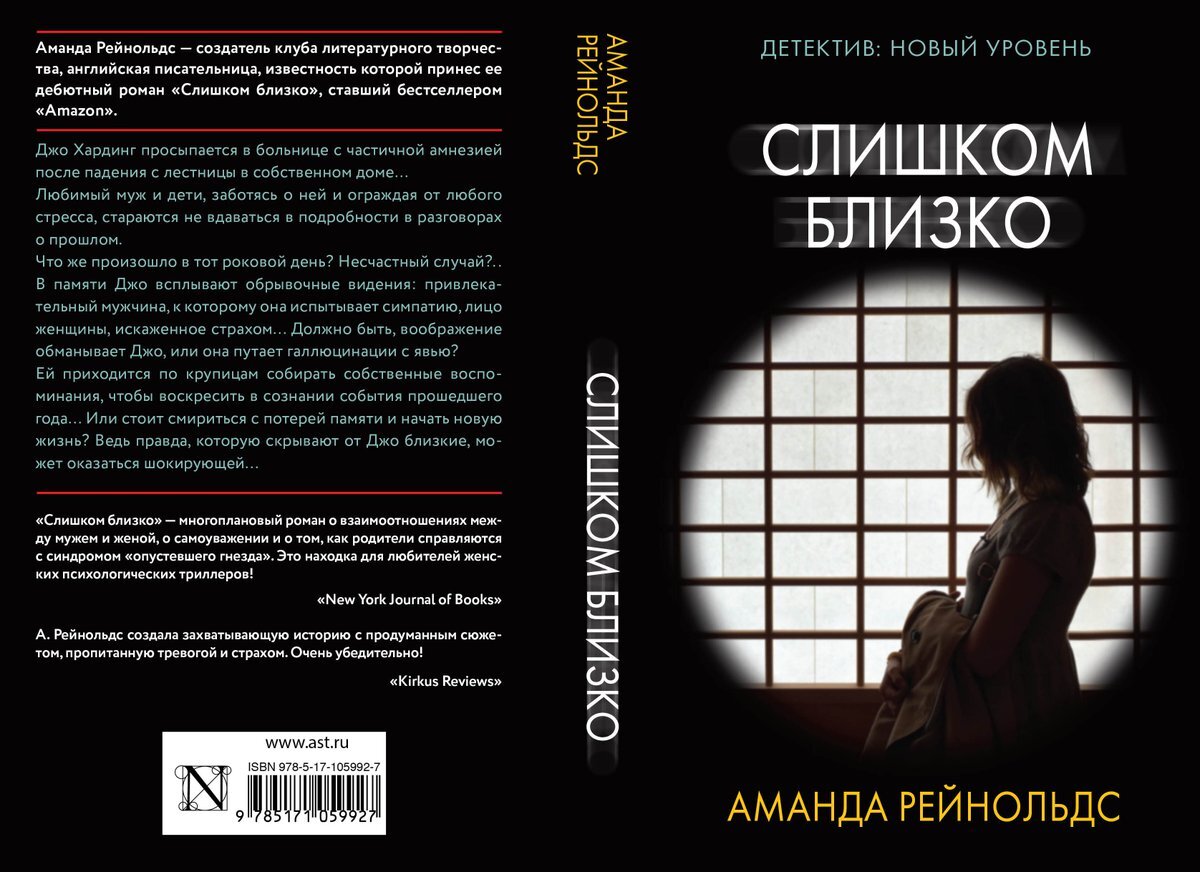 Аманда Рейнольдс — создатель клуба литературного творчества, английская писательница, известность которой принес ее дебютный роман «Слишком близко», ставший бестселлером «Amazon».

Джо Хардинг просыпается в больнице с частичной амнезией после падения с лестницы в собственном доме…
Любимый муж и дети, заботясь о ней и ограждая от любого стресса, стараются не вдаваться в подробности в разговорах о прошлом.
Что же произошло в тот роковой день? Несчастный случай?..
В памяти Джо всплывают обрывочные видения: привлекательный мужчина, к которому она испытывает симпатию, лицо женщины, искаженное страхом… Должно быть, воображение обманывает Джо, или она путает галлюцинации с явью?
Ей приходится по крупицам собирать собственные воспоминания, чтобы воскресить в сознании события прошедшего года… Или стоит смириться с потерей памяти и начать новую жизнь? Ведь правда, которую скрывают от Джо близкие, может оказаться шокирующей…

«Слишком близко» — многоплановый роман о взаимоотношениях между мужем и женой, о самоуважении и о том, как родители справляются с синдромом «опустевшего гнезда». Это находка для любителей женских психологических триллеров!

«New York Journal of Books»

А. Рейнольдс создала захватывающую историю с продуманным сюжетом, пропитанную тревогой и страхом. Очень убедительно!

«Kirkus Reviews»

www.ast.ru
ISBN 978-5-17-105992-7
9 785171 059927

АМАНДА РЕЙНОЛЬДС

СЛИШКОМ БЛИЗКО

ДЕТЕКТИВ: НОВЫЙ УРОВЕНЬ

СЛИШКОМ БЛИЗКО

АМАНДА РЕЙНОЛЬДС